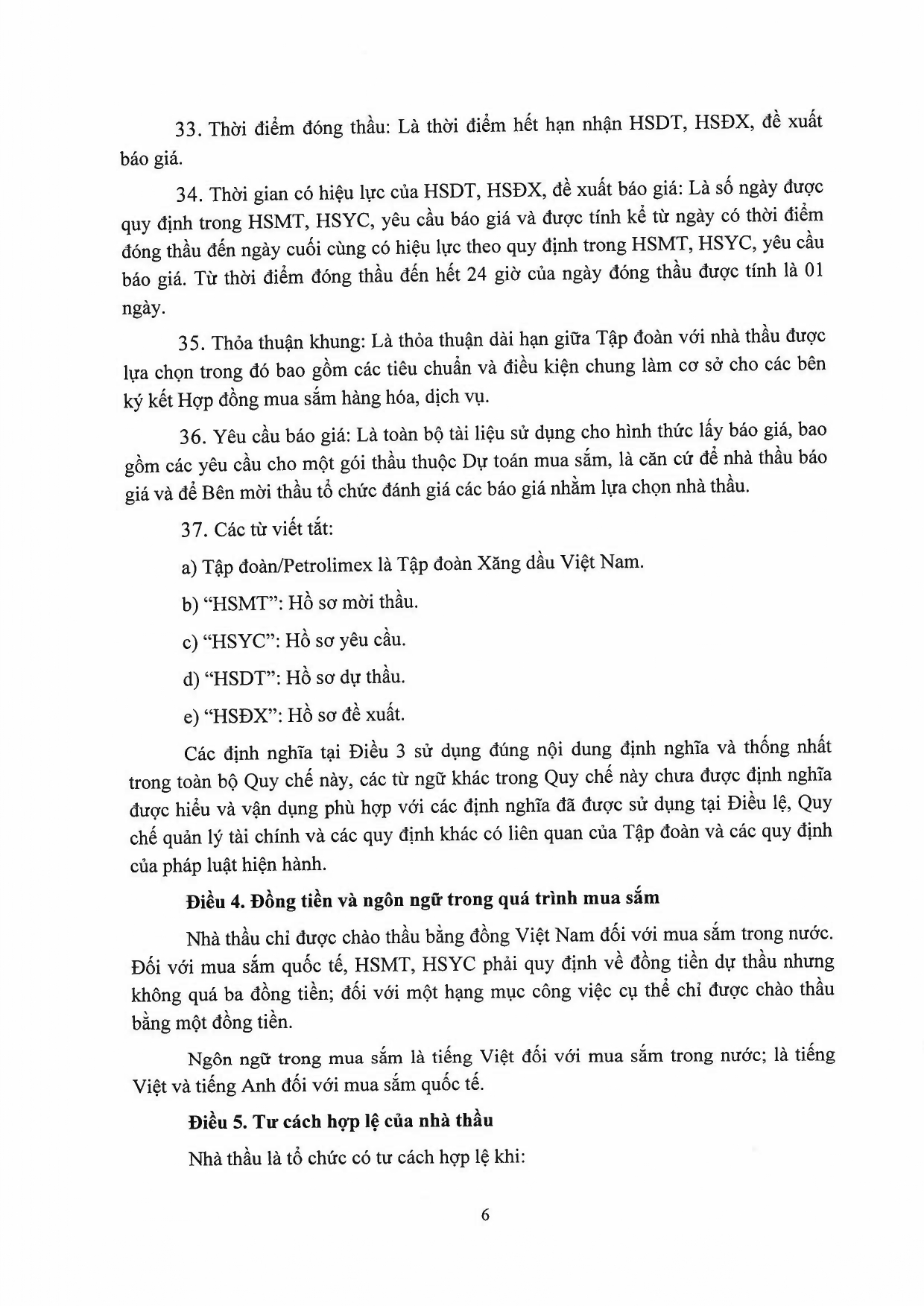 33. Thời điểm đóng thầu: Là thời điểm hết hạn nhận HSDT, HSĐX, đề xuất báo giá.

34. Thời gian có hiệu lực của HSDT, HSĐX, đề xuất báo giá: Là số ngày được quy định trong HSMT, HSYC, yêu cầu báo giá và được tính kể từ ngày có thời điểm đóng thầu đến ngày cuối cùng có hiệu lực theo quy định trong HSMT, HSYC, yêu cầu báo giá. Từ thời điểm đóng thầu đến hết 24 giờ của ngày đóng thầu được tính là 01 ngày.

35. Thỏa thuận khung: Là thỏa thuận dài hạn giữa Tập đoàn với nhà thầu được lựa chọn trong đó bao gồm các tiêu chuẩn và điều kiện chung làm cơ sở cho các bên ký kết Hợp đồng mua sắm hàng hóa, dịch vụ.

36. Yêu cầu báo giá: Là toàn bộ tài liệu sử dụng cho hình thức lấy báo giá, bao gồm các yêu cầu cho một gói thầu thuộc Dự toán mua sắm, là căn cứ để nhà thầu báo giá và để Bên mời thầu tổ chức đánh giá các báo giá nhằm lựa chọn nhà thầu.

37. Các từ viết tắt:

a) Tập đoàn/Petrolimex là Tập đoàn Xăng dầu Việt Nam.

b) “HSMT”: Hồ sơ mời thầu.

c) “HSYC”: Hồ sơ yêu cầu.

d) “HSDT”: Hồ sơ dự thầu.

e) “HSĐX”: Hồ sơ đề xuất.

Các định nghĩa tại Điều 3 sử dụng đúng nội dung định nghĩa và thống nhất trong toàn bộ Quy chế này, các từ ngữ khác trong Quy chế này chưa được định nghĩa được hiểu và vận dụng phù hợp với các định nghĩa đã được sử dụng tại Điều lệ, Quy chế quản lý tài chính và các quy định khác có liên quan của Tập đoàn và các quy định của pháp luật hiện hành.

Điều 4. Đồng tiền và ngôn ngữ trong quá trình mua sắm

Nhà thầu chỉ được chào thầu bằng đồng Việt Nam đối với mua sắm trong nước. Đối với mua sắm quốc tế, HSMT, HSYC phải quy định về đồng tiền dự thầu nhưng không quá ba đồng tiền; đối với một hạng mục công việc cụ thể chỉ được chào thầu bằng một đồng tiền.

Ngôn ngữ trong mua sắm là tiếng Việt đối với mua sắm trong nước; là tiếng Việt và tiếng Anh đối với mua sắm quốc tế.

Điều 5. Tư cách hợp lệ của nhà thầu

Nhà thầu là tổ chức có tư cách hợp lệ khi:

6